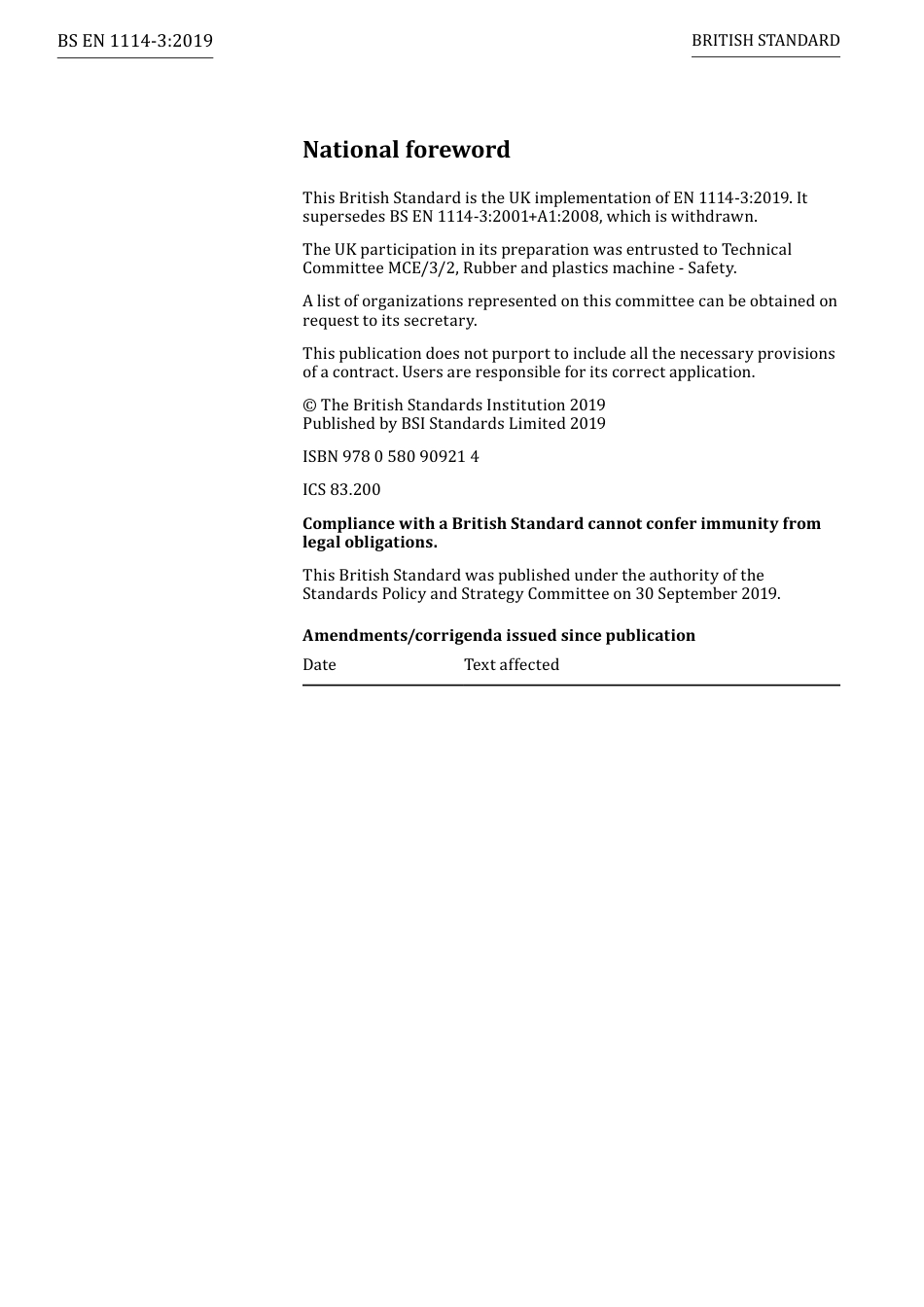 BS EN 1114-3:2019

BRITISH STANDARD

National foreword

This British Standard is the UK implementation of EN 1114-3:2019. It supersedes BS EN 1114-3:2001+A1:2008, which is withdrawn.

The UK participation in its preparation was entrusted to Technical Committee MCE/3/2, Rubber and plastics machine - Safety.

A list of organizations represented on this committee can be obtained on request to its secretary.

This publication does not purport to include all the necessary provisions of a contract. Users are responsible for its correct application.

© The British Standards Institution 2019
Published by BSI Standards Limited 2019

ISBN 978 0 580 90921 4

ICS 83.200

Compliance with a British Standard cannot confer immunity from legal obligations.

This British Standard was published under the authority of the Standards Policy and Strategy Committee on 30 September 2019.

Amendments/corrigenda issued since publication

| Date | Text affected |
|---|---|